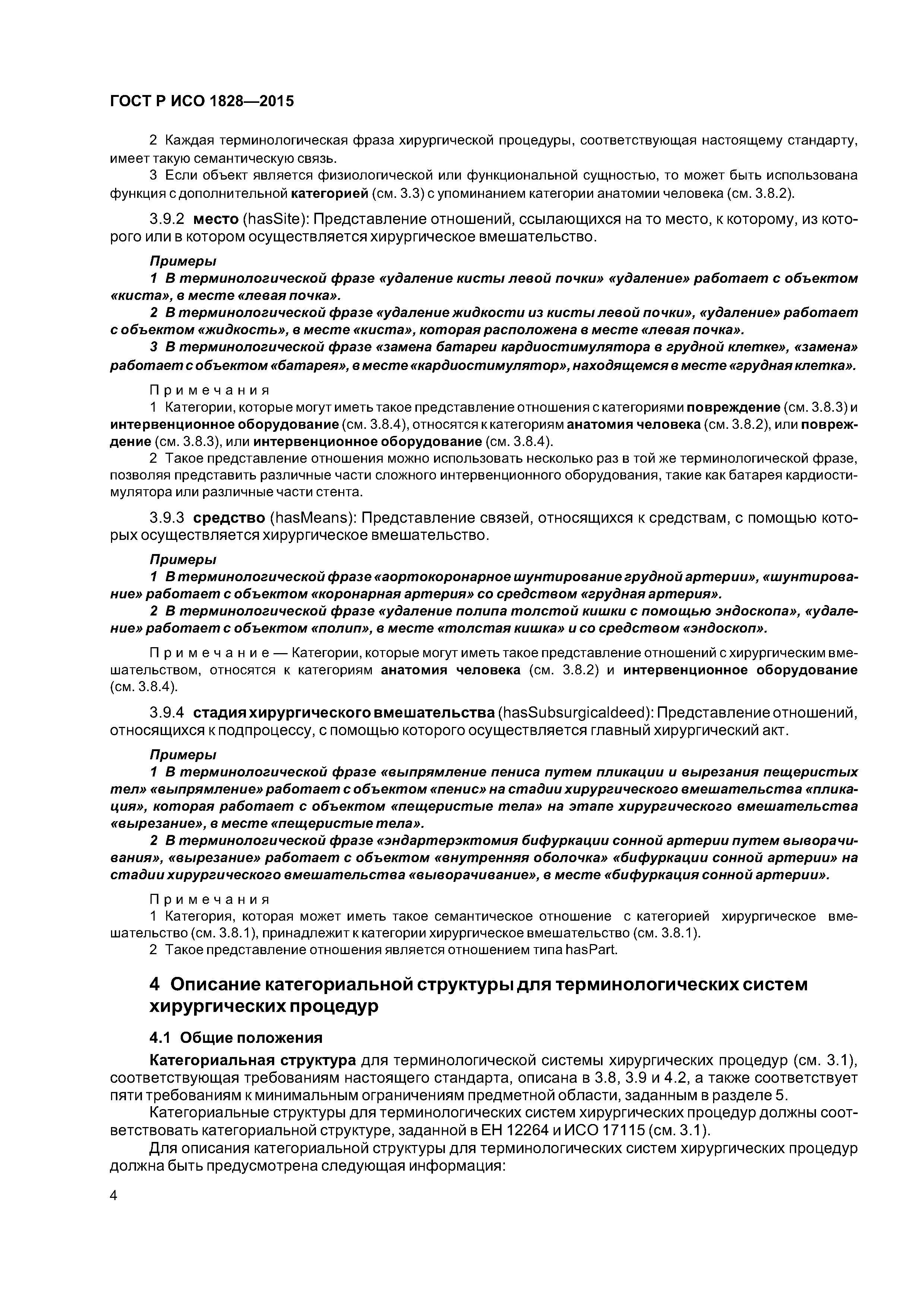 ГОСТ Р ИСО 1828—2015

2 Каждая терминологическая фраза хирургической процедуры, соответствующая настоящему стандарту, имеет такую семантическую связь.

3 Если объект является физиологической или функциональной сущностью, то может быть использована функция с дополнительной категорией (см. 3.3) с упоминанием категории анатомии человека (см. 3.8.2).

3.9.2 место (hasSite): Представление отношений, ссылающихся на то место, к которому, из которого или в котором осуществляется хирургическое вмешательство.

Примеры

1 В терминологической фразе «удаление кисты левой почки» «удаление» работает с объектом «киста», в месте «левая почка».

2 В терминологической фразе «удаление жидкости из кисты левой почки», «удаление» работает с объектом «жидкость», в месте «киста», которая расположена в месте «левая почка».

3 В терминологической фразе «замена батареи кардиостимулятора в грудной клетке», «замена» работает с объектом «батарея», в месте «кардиостимулятор», находящемся в месте «грудная клетка».

Примечания

1 Категории, которые могут иметь такое представление отношения с категориями повреждение (см. 3.8.3) и интервенционное оборудование (см. 3.8.4), относятся к категориям анатомия человека (см. 3.8.2), или повреждение (см. 3.8.3), или интервенционное оборудование (см. 3.8.4).

2 Такое представление отношения можно использовать несколько раз в той же терминологической фразе, позволяя представить различные части сложного интервенционного оборудования, такие как батарея кардиостимулятора или различные части стента.

3.9.3 средство (hasMeans): Представление связей, относящихся к средствам, с помощью которых осуществляется хирургическое вмешательство.

Примеры

1 В терминологической фразе «аортокоронарное шунтирование грудной артерии», «шунтирование» работает с объектом «коронарная артерия» со средством «грудная артерия».

2 В терминологической фразе «удаление полипа толстой кишки с помощью эндоскопа», «удаление» работает с объектом «полип», в месте «толстая кишка» и со средством «эндоскоп».

Примечание — Категории, которые могут иметь такое представление отношений с хирургическим вмешательством, относятся к категориям анатомия человека (см. 3.8.2) и интервенционное оборудование (см. 3.8.4).

3.9.4 стадия хирургического вмешательства (hasSubsurgicaldeed): Представление отношений, относящихся к подпроцессу, с помощью которого осуществляется главный хирургический акт.

Примеры

1 В терминологической фразе «выпрямление пениса путем пликации и вырезания пещеристых тел» «выпрямление» работает с объектом «пенис» на стадии хирургического вмешательства «пликация», которая работает с объектом «пещеристые тела» на этапе хирургического вмешательства «вырезание», в месте «пещеристые тела».

2 В терминологической фразе «эндартерэктомия бифуркации сонной артерии путем выворачивания», «вырезание» работает с объектом «внутренняя оболочка» «бифуркации сонной артерии» на стадии хирургического вмешательства «выворачивание», в месте «бифуркация сонной артерии».

Примечания

1 Категория, которая может иметь такое семантическое отношение с категорией хирургическое вмешательство (см. 3.8.1), принадлежит к категории хирургическое вмешательство (см. 3.8.1).

2 Такое представление отношения является отношением типа hasPart.

4 Описание категориальной структуры для терминологических систем хирургических процедур

4.1 Общие положения

Категориальная структура для терминологической системы хирургических процедур (см. 3.1), соответствующая требованиям настоящего стандарта, описана в 3.8, 3.9 и 4.2, а также соответствует пяти требованиям к минимальным ограничениям предметной области, заданным в разделе 5.

Категориальные структуры для терминологических систем хирургических процедур должны соответствовать категориальной структуре, заданной в ЕН 12264 и ИСО 17115 (см. 3.1).

Для описания категориальной структуры для терминологических систем хирургических процедур должна быть предусмотрена следующая информация:

4